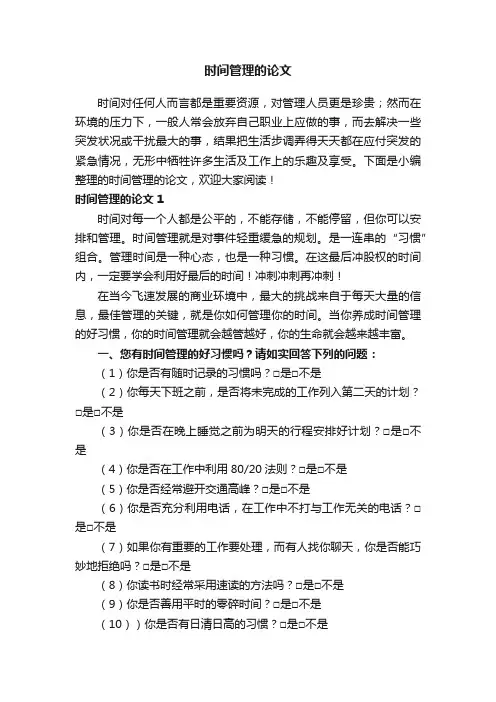 时间管理的论文

时间对任何人而言都是重要资源，对管理人员更是珍贵；然而在环境的压力下，一般人常会放弃自己职业上应做的事，而去解决一些突发状况或干扰最大的事，结果把生活步调弄得天天都在应付突发的紧急情况，无形中牺牲许多生活及工作上的乐趣及享受。下面是小编整理的时间管理的论文，欢迎大家阅读！

时间管理的论文 1

时间对每一个人都是公平的，不能存储，不能停留，但你可以安排和管理。时间管理就是对事件轻重缓急的规划。是一连串的“习惯”组合。管理时间是一种心态，也是一种习惯。在这最后冲股权的时间内，一定要学会利用好最后的时间！冲刺冲刺再冲刺！

在当今飞速发展的商业环境中，最大的挑战来自于每天大量的信息，最佳管理的关键，就是你如何管理你的时间。当你养成时间管理的好习惯，你的时间管理就会越管越好，你的生命就会越来越丰富。

一、您有时间管理的好习惯吗？请如实回答下列的问题：

（1）你是否有随时记录的习惯吗？□是□不是

（2）你每天下班之前，是否将未完成的工作列入第二天的计划？□是□不是

（3）你是否在晚上睡觉之前为明天的行程安排好计划？□是□不是

（4）你是否在工作中利用 80/20 法则？□是□不是

（5）你是否经常避开交通高峰？□是□不是

（6）你是否充分利用电话，在工作中不打与工作无关的电话？□是□不是

（7）如果你有重要的工作要处理，而有人找你聊天，你是否能巧妙地拒绝吗？□是□不是

（8）你读书时经常采用速读的方法吗？□是□不是

（9）你是否善用平时的零碎时间？□是□不是

（10））你是否有日清日高的习惯？□是□不是